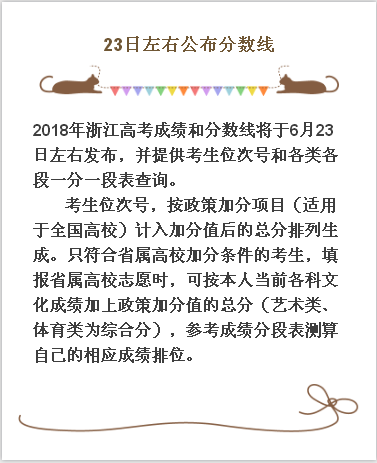 23日左右公布分数线

2018年浙江高考成绩和分数线将于6月23日左右发布，并提供考生位次号和各类各段一分一段表查询。

考生位次号，按政策加分项目（适用于全国高校）计入加分值后的总分排列生成。只符合省属高校加分条件的考生，填报省属高校志愿时，可按本人当前各科文化成绩加上政策加分值的总分（艺术类、体育类为综合分），参考成绩分段表测算自己的相应成绩排位。